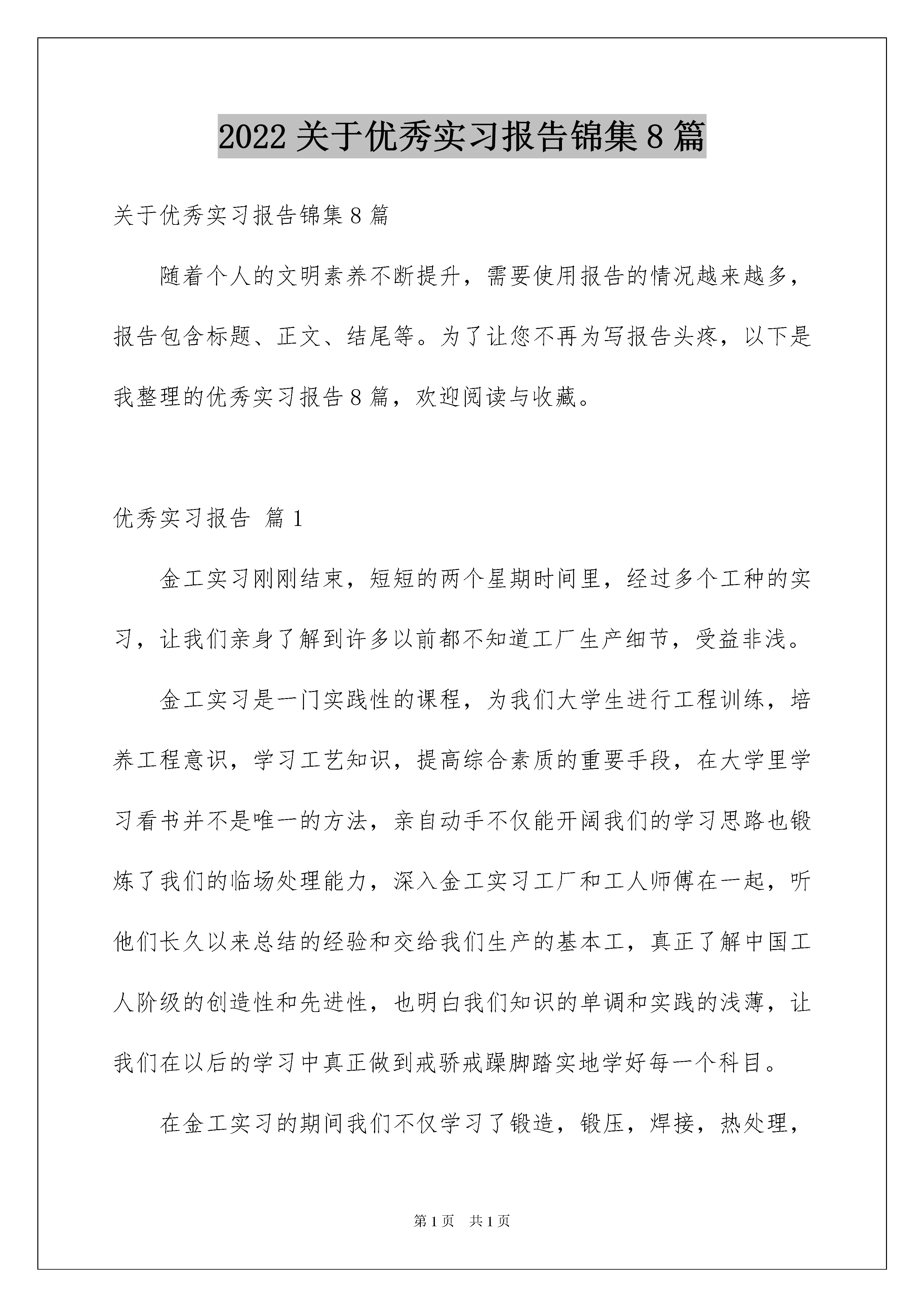 2022关于优秀实习报告锦集8篇

关于优秀实习报告锦集8篇

随着个人的文明素养不断提升，需要使用报告的情况越来越多，报告包含标题、正文、结尾等。为了让您不再为写报告头疼，以下是我整理的优秀实习报告8篇，欢迎阅读与收藏。

优秀实习报告 篇1

金工实习刚刚结束，短短的两个星期时间里，经过多个工种的实习，让我们亲身了解到许多以前都不知道工厂生产细节，受益非浅。

金工实习是一门实践性的课程，为我们大学生进行工程训练，培养工程意识，学习工艺知识，提高综合素质的重要手段，在大学里学习看书并不是唯一的方法，亲自动手不仅能开阔我们的学习思路也锻炼了我们的临场处理能力，深入金工实习工厂和工人师傅在一起，听他们长久以来总结的经验和交给我们生产的基本工，真正了解中国工人阶级的创造性和先进性，也明白我们知识的单调和实践的浅薄，让我们在以后的学习中真正做到戒骄戒躁脚踏实地学好每一个科目。

在金工实习的期间我们不仅学习了锻造，锻压，焊接，热处理，

第1页 共1页